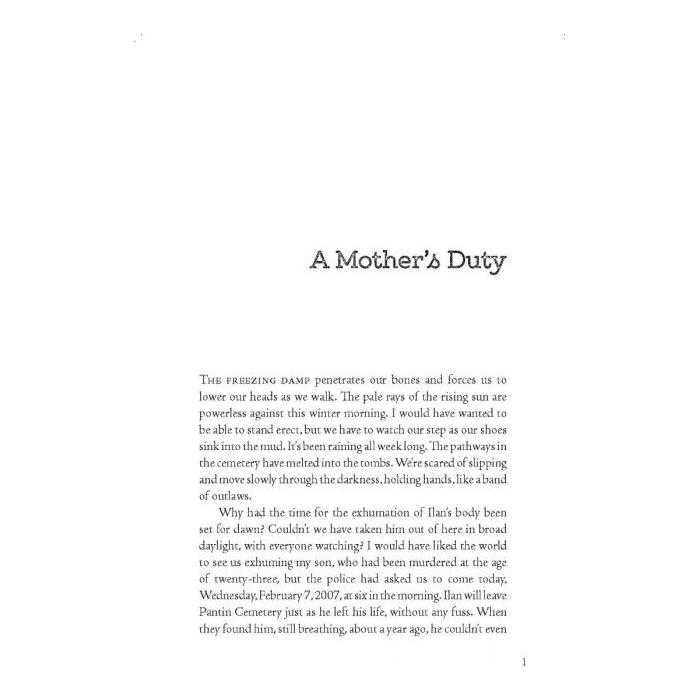 A Mother's Duty

THE FREEZING DAMP penetrates our bones and forces us to lower our heads as we walk. The pale rays of the rising sun are powerless against this winter morning. I would have wanted to be able to stand erect, but we have to watch our step as our shoes sink into the mud. It's been raining all week long. The pathways in the cemetery have melted into the tombs. We're scared of slipping and move slowly through the darkness, holding hands, like a band of outlaws.

Why had the time for the exhumation of Ilan's body been set for dawn? Couldn't we have taken him out of here in broad daylight, with everyone watching? I would have liked the world to see us exhuming my son, who had been murdered at the age of twenty-three, but the police had asked us to come today, Wednesday, February 7, 2007, at six in the morning. Ilan will leave Pantin Cemetery just as he left his life, without any fuss. When they found him, still breathing, about a year ago, he couldn't even

1